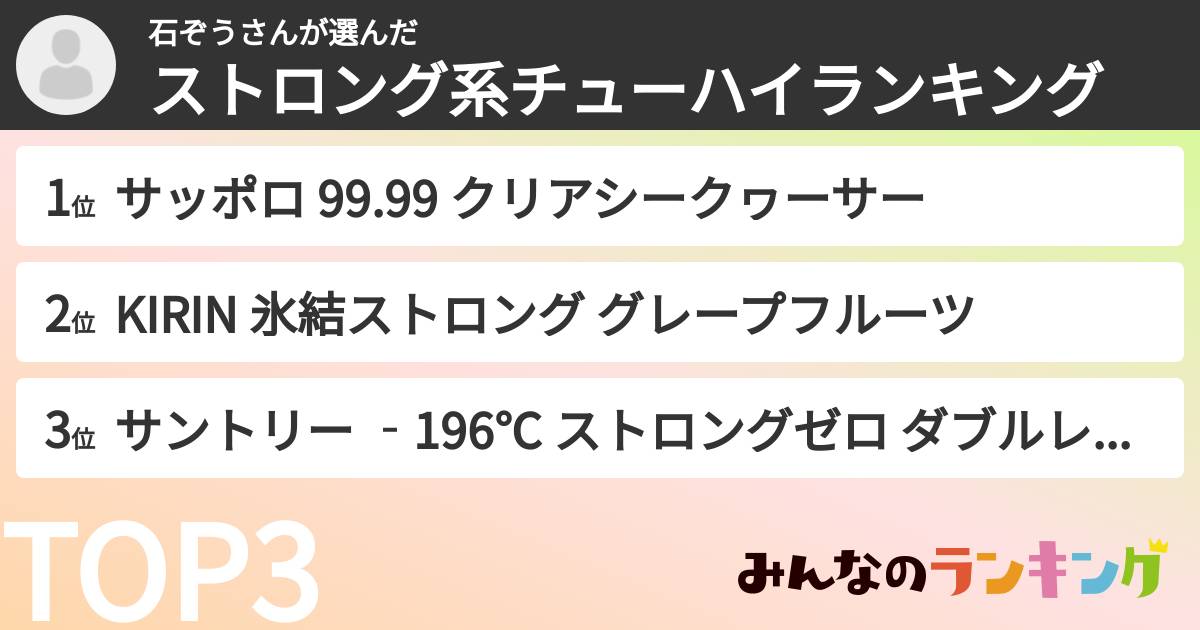 石ぞうさんが選んだ
ストロング系チューハイランキング

1位 サッポロ 99.99 クリアシークヮーサー

2位 KIRIN 氷結ストロング グレープフルーツ

3位 サントリー ‐196℃ ストロングゼロ ダブルレ...

TOP3

みんなのランキング